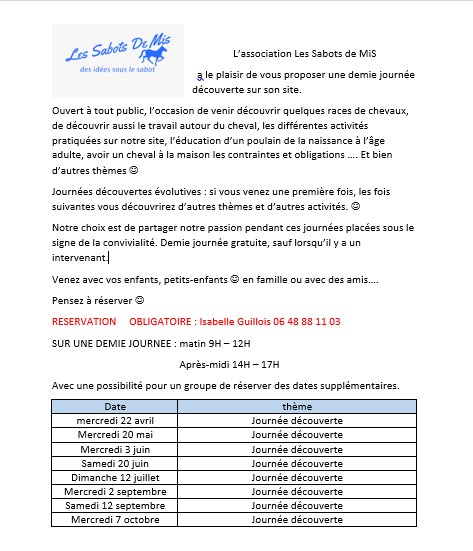 Les Sabots De Mis
des idées sous le sabot

L'association Les Sabots de MiS

a le plaisir de vous proposer une demie journée découverte sur son site.

Ouvert à tout public, l'occasion de venir découvrir quelques races de chevaux, de découvrir aussi le travail autour du cheval, les différentes activités pratiquées sur notre site, l'éducation d'un poulain de la naissance à l'âge adulte, avoir un cheval à la maison les contraintes et obligations …. Et bien d'autres thèmes ☺

Journées découvertes évolutives : si vous venez une première fois, les fois suivantes vous découvrirez d'autres thèmes et d'autres activités. ☺

Notre choix est de partager notre passion pendant ces journées placées sous le signe de la convivialité. Demie journée gratuite, sauf lorsqu'il y a un intervenant.

Venez avec vos enfants, petits-enfants ☺ en famille ou avec des amis….

Pensez à réserver ☺

RESERVATION OBLIGATOIRE : Isabelle Guillois 06 48 88 11 03

SUR UNE DEMIE JOURNEE : matin 9H – 12H

Après-midi 14H – 17H

Avec une possibilité pour un groupe de réserver des dates supplémentaires.

| Date | thème |
|---|---|
| mercredi 22 avril | Journée découverte |
| Mercredi 20 mai | Journée découverte |
| Mercredi 3 juin | Journée découverte |
| Samedi 20 juin | Journée découverte |
| Dimanche 12 juillet | Journée découverte |
| Mercredi 2 septembre | Journée découverte |
| Samedi 12 septembre | Journée découverte |
| Mercredi 7 octobre | Journée découverte |